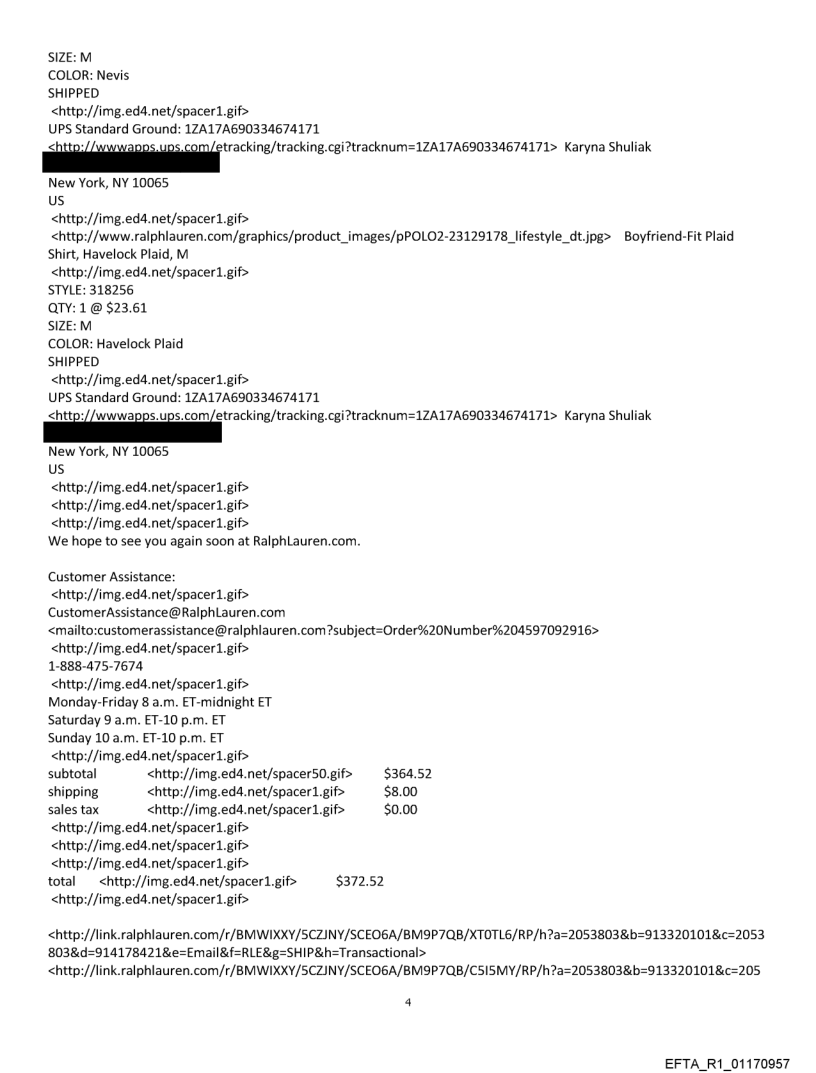 SIZE: M
COLOR: Nevis
SHIPPED
<http://img.ed4.net/spacer1.gif>
UPS Standard Ground: 1ZA17A690334674171
<http://wwwapps.ups.com/etracking/tracking.cgi?tracknum=1ZA17A690334674171> Karyna Shuliak

New York, NY 10065
US
<http://img.ed4.net/spacer1.gif>
<http://www.ralphlauren.com/graphics/product_images/pPOLO2-23129178_lifestyle_dt.jpg> Boyfriend-Fit Plaid Shirt, Havelock Plaid, M
<http://img.ed4.net/spacer1.gif>
STYLE: 318256
QTY: 1 @ $23.61
SIZE: M
COLOR: Havelock Plaid
SHIPPED
<http://img.ed4.net/spacer1.gif>
UPS Standard Ground: 1ZA17A690334674171
<http://wwwapps.ups.com/etracking/tracking.cgi?tracknum=1ZA17A690334674171> Karyna Shuliak

New York, NY 10065
US
<http://img.ed4.net/spacer1.gif>
<http://img.ed4.net/spacer1.gif>
<http://img.ed4.net/spacer1.gif>
We hope to see you again soon at RalphLauren.com.

Customer Assistance:
<http://img.ed4.net/spacer1.gif>
CustomerAssistance@RalphLauren.com
<mailto:customerassistance@ralphlauren.com?subject=Order%20Number%204597092916>
<http://img.ed4.net/spacer1.gif>
1-888-475-7674
<http://img.ed4.net/spacer1.gif>
Monday-Friday 8 a.m. ET-midnight ET
Saturday 9 a.m. ET-10 p.m. ET
Sunday 10 a.m. ET-10 p.m. ET
<http://img.ed4.net/spacer1.gif>
subtotal <http://img.ed4.net/spacer50.gif> $364.52
shipping <http://img.ed4.net/spacer1.gif> $8.00
sales tax <http://img.ed4.net/spacer1.gif> $0.00
<http://img.ed4.net/spacer1.gif>
<http://img.ed4.net/spacer1.gif>
<http://img.ed4.net/spacer1.gif>
total <http://img.ed4.net/spacer1.gif> $372.52
<http://img.ed4.net/spacer1.gif>

<http://link.ralphlauren.com/r/BMWIXXY/5CZJNY/SCEO6A/BM9P7QB/XT0TL6/RP/h?a=2053803&b=913320101&c=2053803&d=914178421&e=Email&f=RLE&g=SHIP&h=Transactional>
<http://link.ralphlauren.com/r/BMWIXXY/5CZJNY/SCEO6A/BM9P7QB/C5I5MY/RP/h?a=2053803&b=913320101&c=205

4

EFTA_R1_01170957